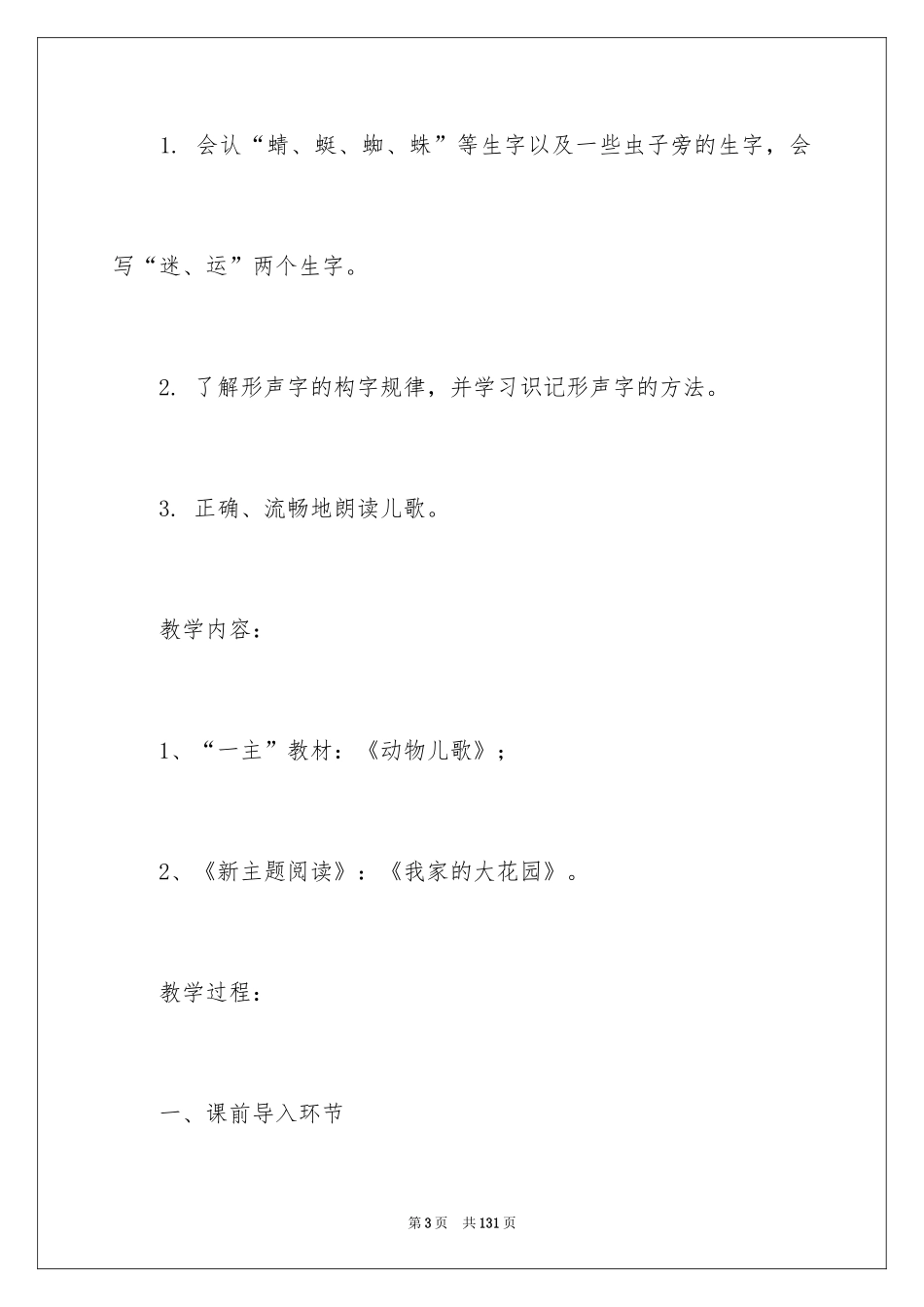 1. 会认“蜻、蜓、蜘、蛛”等生字以及一些虫子旁的生字，会写“迷、运”两个生字。

2. 了解形声字的构字规律，并学习识记形声字的方法。

3. 正确、流畅地朗读儿歌。

教学内容：

1、“一主”教材：《动物儿歌》；

2、《新主题阅读》：《我家的大花园》。

教学过程：

一、课前导入环节

第3页 共131页